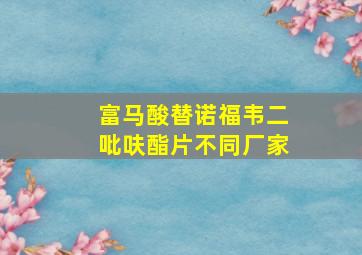 富马酸替诺福韦二吡呋酯片不同厂家